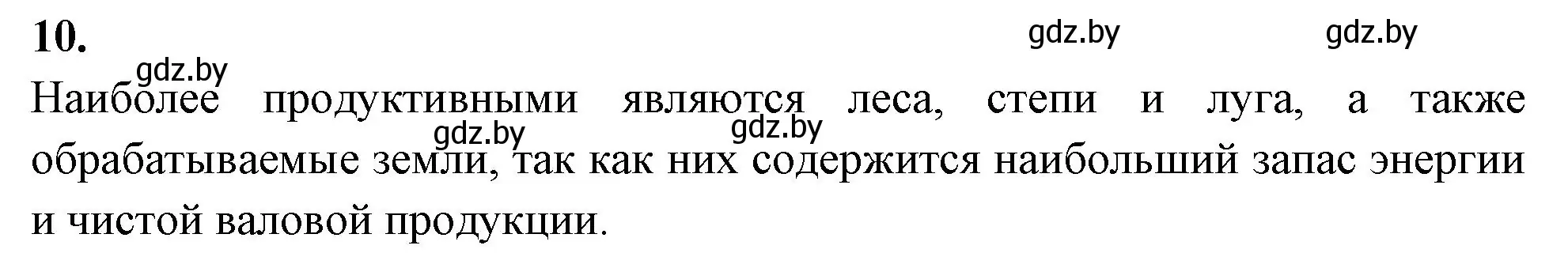 10.

gdz.by gdz.by gdz.by

Наиболее продуктивными являются леса, степи и луга, а также обрабатываемые земли, так как них содержится наибольший запас энергии и чистой валовой продукции.

gdz.by gdz.by